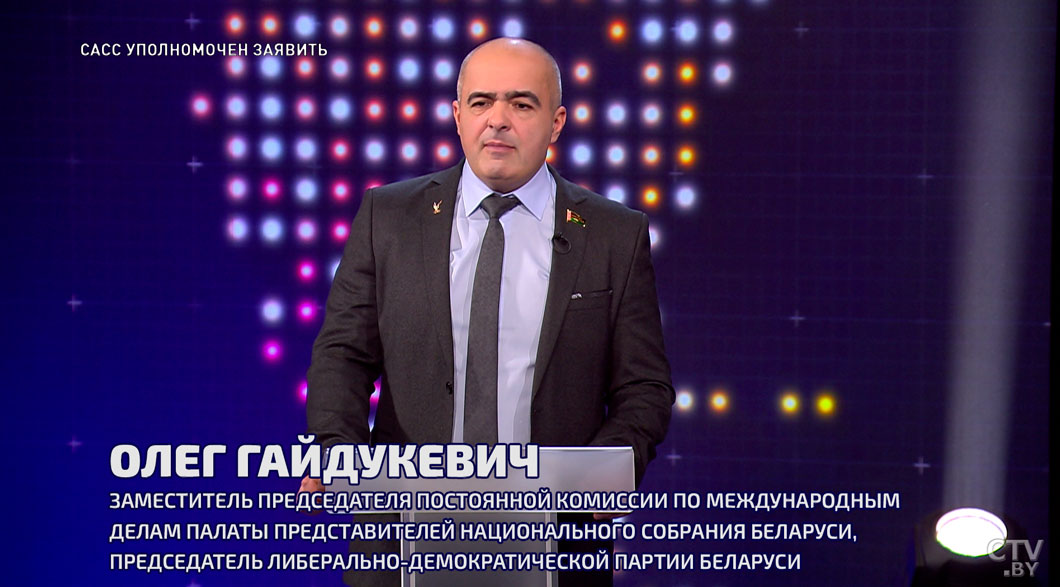 САСС УПОЛНОМОЧЕН ЗАЯВИТЬ

ОЛЕГ ГАЙДУКЕВИЧ
ЗАМЕСТИТЕЛЬ ПРЕДСЕДАТЕЛЯ ПОСТОЯННОЙ КОМИССИИ ПО МЕЖДУНАРОДНЫМ ДЕЛАМ ПАЛАТЫ ПРЕДСТАВИТЕЛЕЙ НАЦИОНАЛЬНОГО СОБРАНИЯ БЕЛАРУСИ, ПРЕДСЕДАТЕЛЬ ЛИБЕРАЛЬНО-ДЕМОКРАТИЧЕСКОЙ ПАРТИИ БЕЛАРУСИ

CTV.BY